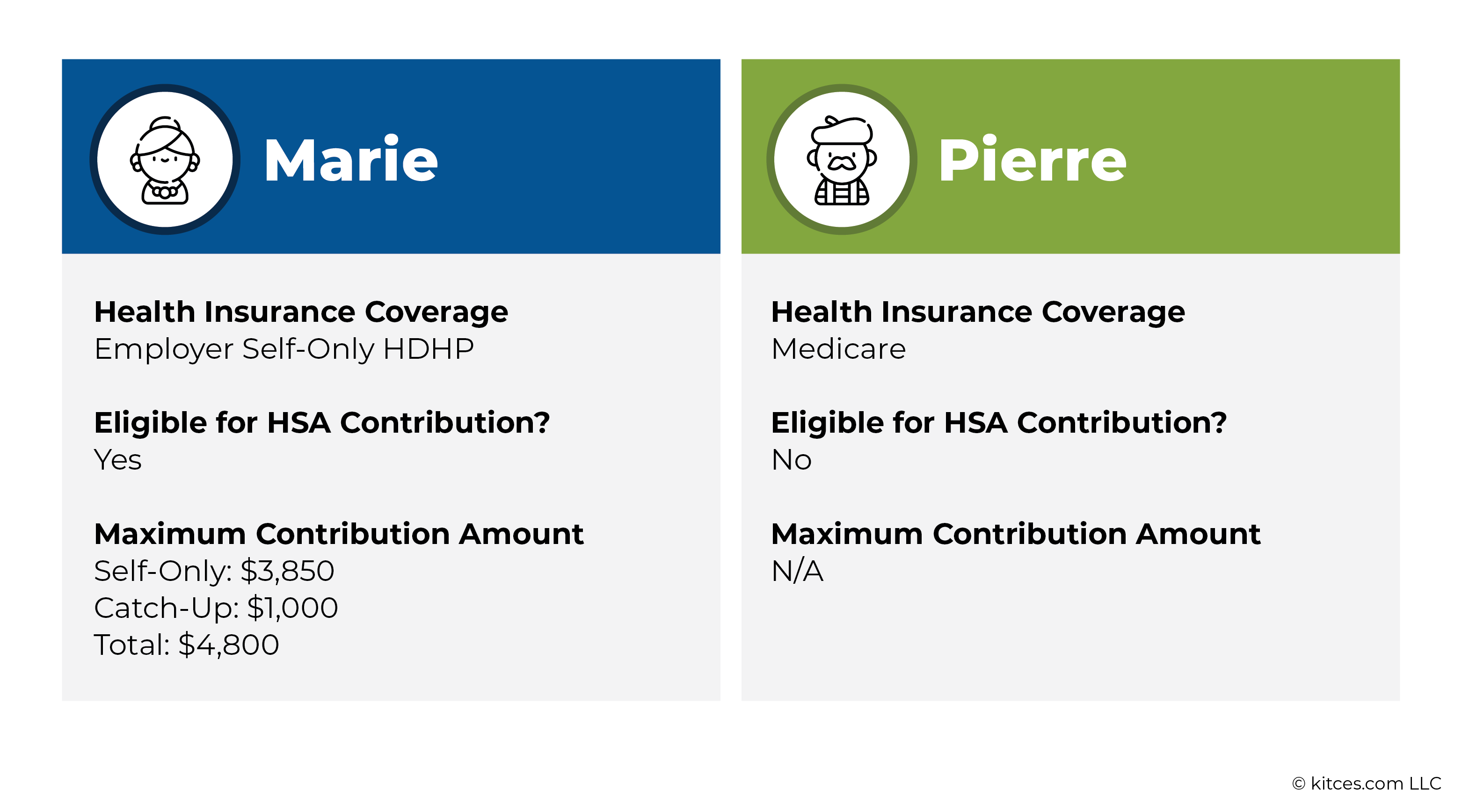 Marie

Health Insurance Coverage
Employer Self-Only HDHP

Eligible for HSA Contribution?
Yes

Maximum Contribution Amount
Self-Only: \$3,850
Catch-Up: \$1,000
Total: \$4,800

Pierre

Health Insurance Coverage
Medicare

Eligible for HSA Contribution?
No

Maximum Contribution Amount
N/A

© kitces.com LLC